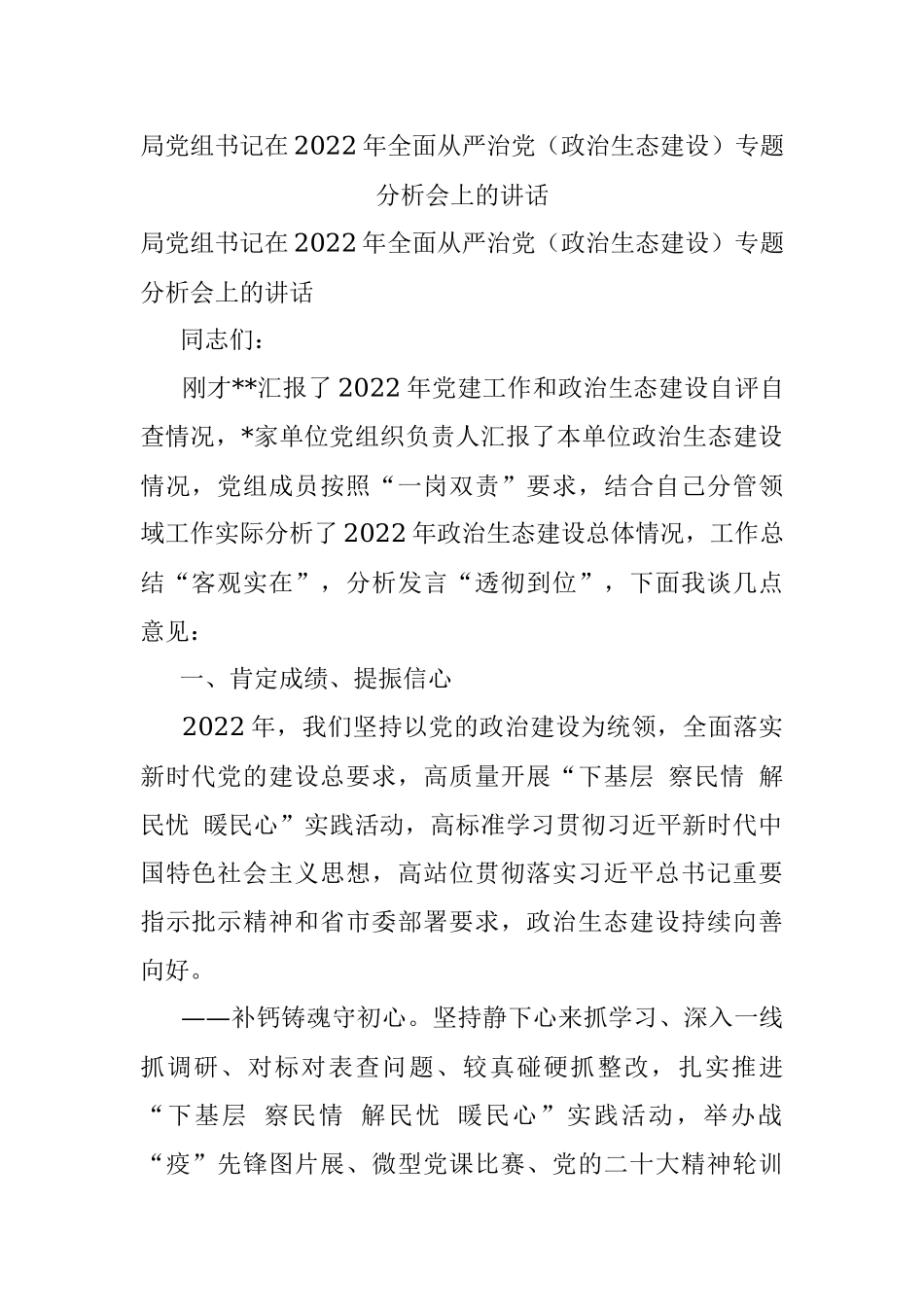 局党组书记在2022年全面从严治党（政治生态建设）专题分析会上的讲话

局党组书记在2022年全面从严治党（政治生态建设）专题分析会上的讲话

同志们：

刚才**汇报了2022年党建工作和政治生态建设自评自查情况，*家单位党组织负责人汇报了本单位政治生态建设情况，党组成员按照“一岗双责”要求，结合自己分管领域工作实际分析了2022年政治生态建设总体情况，工作总结“客观实在”，分析发言“透彻到位”，下面我谈几点意见：

一、肯定成绩、提振信心

2022年，我们坚持以党的政治建设为统领，全面落实新时代党的建设总要求，高质量开展“下基层 察民情 解民忧 暖民心”实践活动，高标准学习贯彻习近平新时代中国特色社会主义思想，高站位贯彻落实习近平总书记重要指示批示精神和省市委部署要求，政治生态建设持续向善向好。

——补钙铸魂守初心。坚持静下心来抓学习、深入一线抓调研、对标对表查问题、较真碰硬抓整改，扎实推进“下基层 察民情 解民忧 暖民心”实践活动，举办战“疫”先锋图片展、微型党课比赛、党的二十大精神轮训